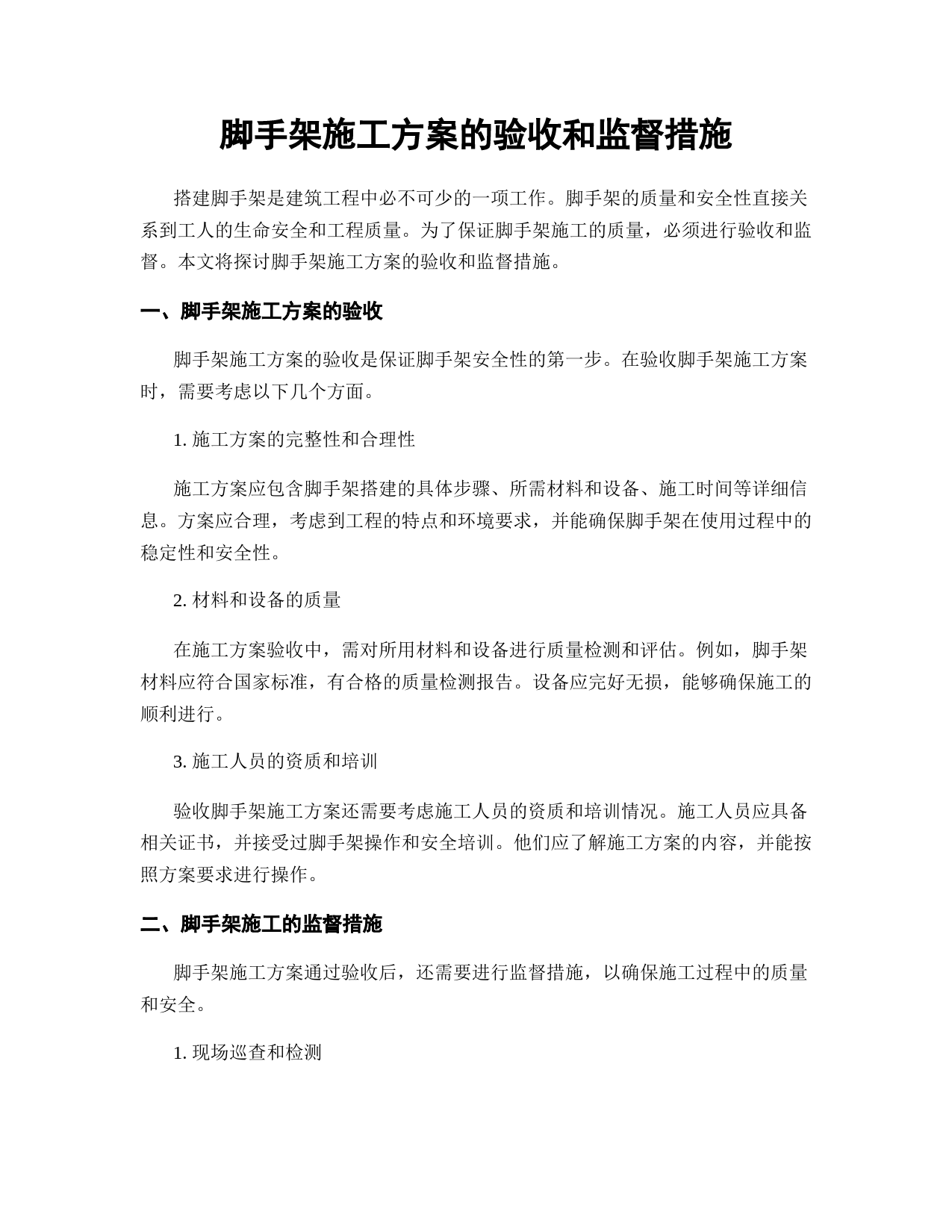 脚手架施工方案的验收和监督措施

搭建脚手架是建筑工程中必不可少的一项工作。脚手架的质量和安全性直接关系到工人的生命安全和工程质量。为了保证脚手架施工的质量，必须进行验收和监督。本文将探讨脚手架施工方案的验收和监督措施。

一、脚手架施工方案的验收

脚手架施工方案的验收是保证脚手架安全性的第一步。在验收脚手架施工方案时，需要考虑以下几个方面。

1. 施工方案的完整性和合理性

施工方案应包含脚手架搭建的具体步骤、所需材料和设备、施工时间等详细信息。方案应合理，考虑到工程的特点和环境要求，并能确保脚手架在使用过程中的稳定性和安全性。

2. 材料和设备的质量

在施工方案验收中，需对所用材料和设备进行质量检测和评估。例如，脚手架材料应符合国家标准，有合格的质量检测报告。设备应完好无损，能够确保施工的顺利进行。

3. 施工人员的资质和培训

验收脚手架施工方案还需要考虑施工人员的资质和培训情况。施工人员应具备相关证书，并接受过脚手架操作和安全培训。他们应了解施工方案的内容，并能按照方案要求进行操作。

二、脚手架施工的监督措施

脚手架施工方案通过验收后，还需要进行监督措施，以确保施工过程中的质量和安全。

1. 现场巡查和检测